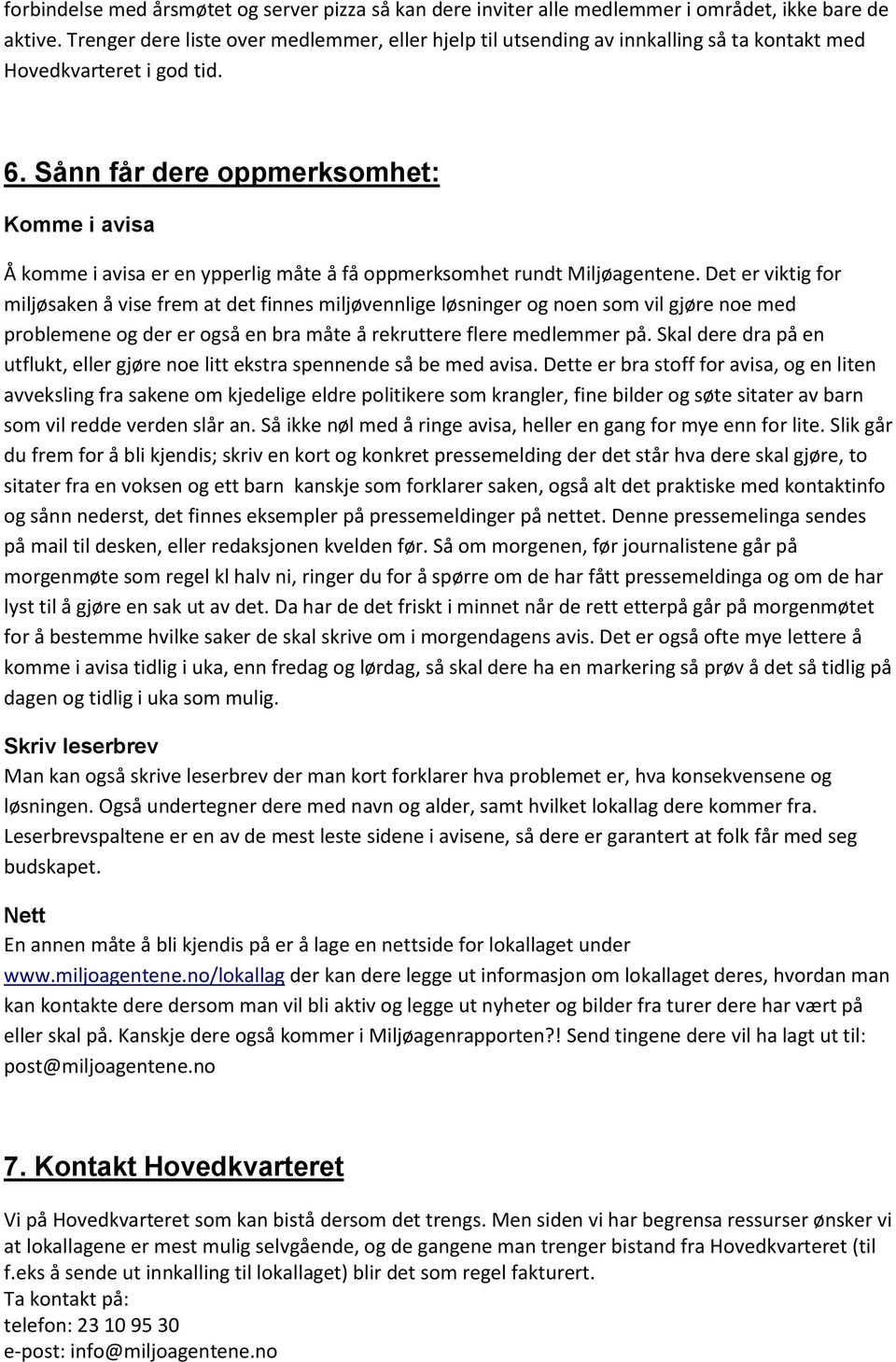 forbindelse med årsmøtet og server pizza så kan dere inviter alle medlemmer i området, ikke bare de aktive. Trenger dere liste over medlemmer, eller hjelp til utsending av innkalling så ta kontakt med Hovedkvarteret i god tid.

6. Sånn får dere oppmerksomhet:

Komme i avisa

Å komme i avisa er en ypperlig måte å få oppmerksomhet rundt Miljøagentene. Det er viktig for miljøsaken å vise frem at det finnes miljøvennlige løsninger og noen som vil gjøre noe med problemene og der er også en bra måte å rekruttere flere medlemmer på. Skal dere dra på en utflukt, eller gjøre noe litt ekstra spennende så be med avisa. Dette er bra stoff for avisa, og en liten avveksling fra sakene om kjedelige eldre politikere som krangler, fine bilder og søte sitater av barn som vil redde verden slår an. Så ikke nøl med å ringe avisa, heller en gang for mye enn for lite. Slik går du frem for å bli kjendis; skriv en kort og konkret pressemelding der det står hva dere skal gjøre, to sitater fra en voksen og ett barn kanskje som forklarer saken, også alt det praktiske med kontaktinfo og sånn nederst, det finnes eksempler på pressemeldinger på nettet. Denne pressemelinga sendes på mail til desken, eller redaksjonen kvelden før. Så om morgenen, før journalistene går på morgenmøte som regel kl halv ni, ringer du for å spørre om de har fått pressemeldinga og om de har lyst til å gjøre en sak ut av det. Da har de det friskt i minnet når de rett etterpå går på morgenmøtet for å bestemme hvilke saker de skal skrive om i morgendagens avis. Det er også ofte mye lettere å komme i avisa tidlig i uka, enn fredag og lørdag, så skal dere ha en markering så prøv å det så tidlig på dagen og tidlig i uka som mulig.

Skriv leserbrev
Man kan også skrive leserbrev der man kort forklarer hva problemet er, hva konsekvensene og løsningen. Også undertegner dere med navn og alder, samt hvilket lokallag dere kommer fra. Leserbrevspaltene er en av de mest leste sidene i avisene, så dere er garantert at folk får med seg budskapet.

Nett
En annen måte å bli kjendis på er å lage en nettside for lokallaget under www.miljoagentene.no/lokallag der kan dere legge ut informasjon om lokallaget deres, hvordan man kan kontakte dere dersom man vil bli aktiv og legge ut nyheter og bilder fra turer dere har vært på eller skal på. Kanskje dere også kommer i Miljøagenrapporten?! Send tingene dere vil ha lagt ut til: post@miljoagentene.no

7. Kontakt Hovedkvarteret

Vi på Hovedkvarteret som kan bistå dersom det trengs. Men siden vi har begrensa ressurser ønsker vi at lokallagene er mest mulig selvgående, og de gangene man trenger bistand fra Hovedkvarteret (til f.eks å sende ut innkalling til lokallaget) blir det som regel fakturert.
Ta kontakt på:
telefon: 23 10 95 30
e-post: info@miljoagentene.no